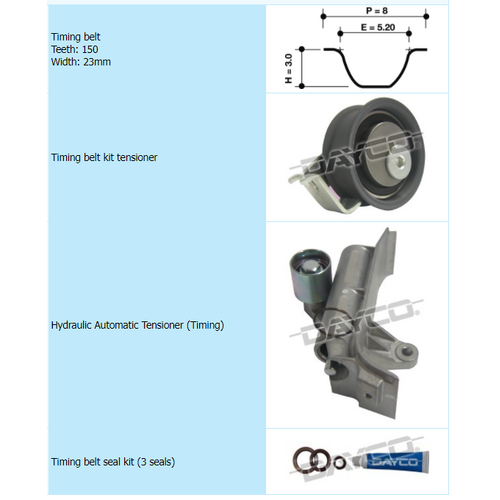 Timing belt
Teeth: 150
Width: 23mm

P = 8
E = 5.20
H = 3.0

Timing belt kit tensioner

DAYCO

Hydraulic Automatic Tensioner (Timing)

DAYCO

Timing belt seal kit (3 seals)

DAYCO

DAYCO